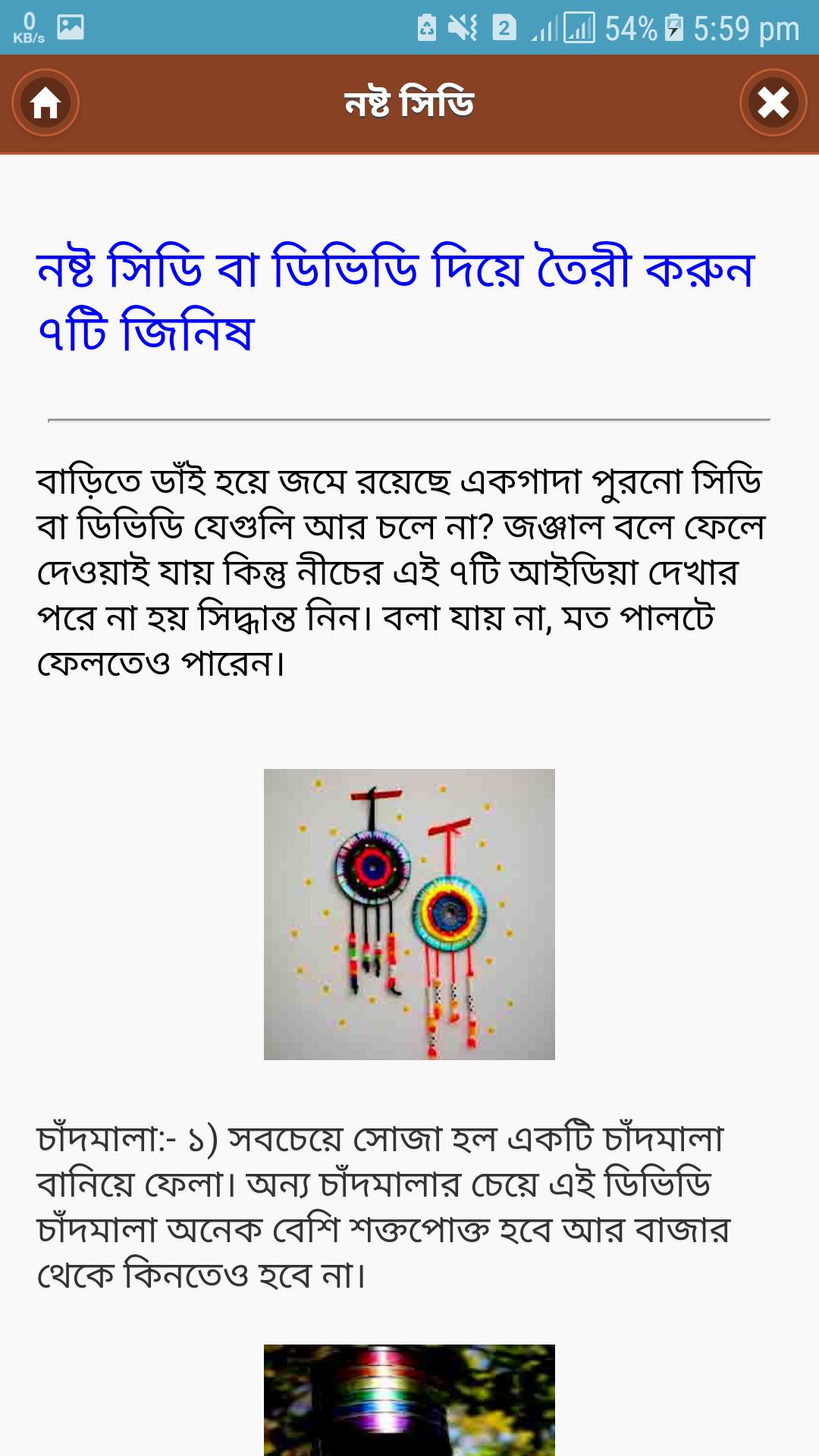 0 KB/s 2 54% 5:59 pm

নষ্ট সিডি

নষ্ট সিডি বা ডিভিডি দিয়ে তৈরী করুন ৭টি জিনিষ

বাড়িতে ডাঁই হয়ে জমে রয়েছে একগাদা পুরনো সিডি বা ডিভিডি যেগুলি আর চলে না? জঞ্জাল বলে ফেলে দেওয়াই যায় কিন্তু নীচের এই ৭টি আইডিয়া দেখার পরে না হয় সিদ্ধান্ত নিন। বলা যায় না, মত পালটে ফেলতেও পারেন।

চাঁদমালা:- ১) সবচেয়ে সোজা হল একটি চাঁদমালা বানিয়ে ফেলা। অন্য চাঁদমালার চেয়ে এই ডিভিডি চাঁদমালা অনেক বেশি শক্তপোক্ত হবে আর বাজার থেকে কিনতেও হবে না।